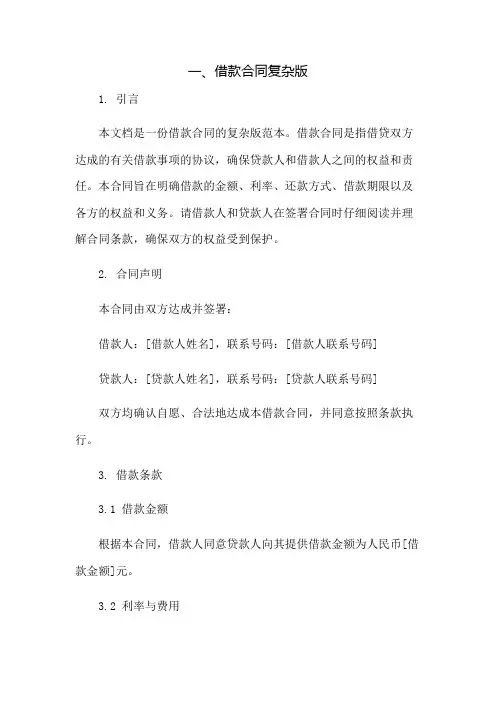 一、借款合同复杂版

1. 引言

本文档是一份借款合同的复杂版范本。借款合同是指借贷双方达成的有关借款事项的协议，确保贷款人和借款人之间的权益和责任。本合同旨在明确借款的金额、利率、还款方式、借款期限以及各方的权益和义务。请借款人和贷款人在签署合同时仔细阅读并理解合同条款，确保双方的权益受到保护。

2. 合同声明

本合同由双方达成并签署：

借款人：[借款人姓名]，联系号码：[借款人联系号码]

贷款人：[贷款人姓名]，联系号码：[贷款人联系号码]

双方均确认自愿、合法地达成本借款合同，并同意按照条款执行。

3. 借款条款

3.1 借款金额

根据本合同，借款人同意贷款人向其提供借款金额为人民币[借款金额]元。

3.2 利率与费用